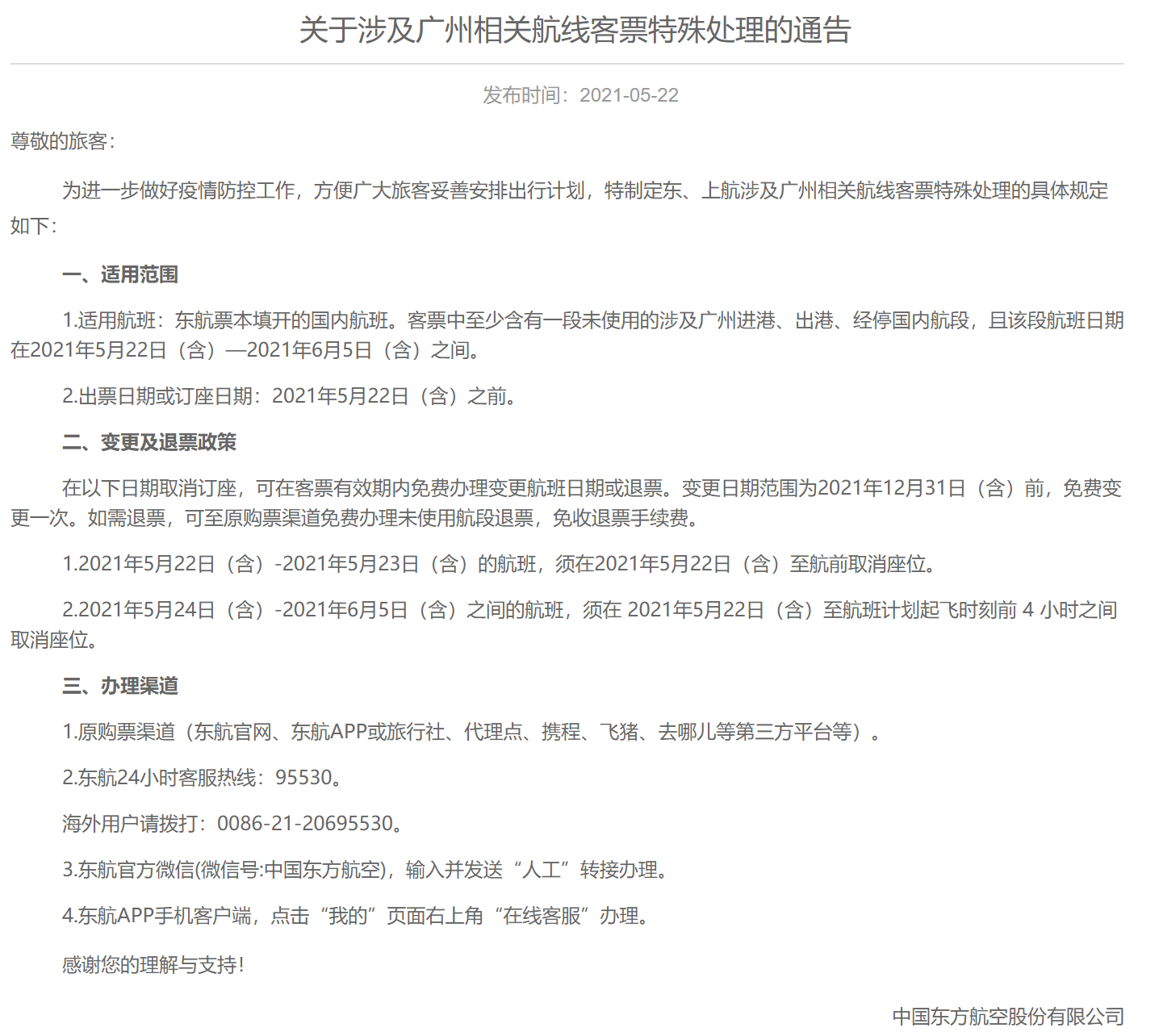 关于涉及广州相关航线客票特殊处理的通告

发布时间：2021-05-22

尊敬的旅客：

为进一步做好疫情防控工作，方便广大旅客妥善安排出行计划，特制定东、上航涉及广州相关航线客票特殊处理的具体规定如下：

一、适用范围

1.适用航班：东航票本填开的国内航班。客票中至少含有一段未使用的涉及广州进港、出港、经停国内航段，且该段航班日期在2021年5月22日（含）—2021年6月5日（含）之间。

2.出票日期或订座日期：2021年5月22日（含）之前。

二、变更及退票政策

在以下日期取消订座，可在客票有效期内免费办理变更航班日期或退票。变更日期范围为2021年12月31日（含）前，免费变更一次。如需退票，可至原购票渠道免费办理未使用航段退票，免收退票手续费。

1.2021年5月22日（含）-2021年5月23日（含）的航班，须在2021年5月22日（含）至航前取消座位。

2.2021年5月24日（含）-2021年6月5日（含）之间的航班，须在 2021年5月22日（含）至航班计划起飞时刻前 4 小时之间取消座位。

三、办理渠道

1.原购票渠道（东航官网、东航APP或旅行社、代理点、携程、飞猪、去哪儿等第三方平台等）。

2.东航24小时客服热线：95530。

海外用户请拨打：0086-21-20695530。

3.东航官方微信(微信号:中国东方航空)，输入并发送“人工”转接办理。

4.东航APP手机客户端，点击“我的”页面右上角“在线客服”办理。

感谢您的理解与支持！

中国东方航空股份有限公司